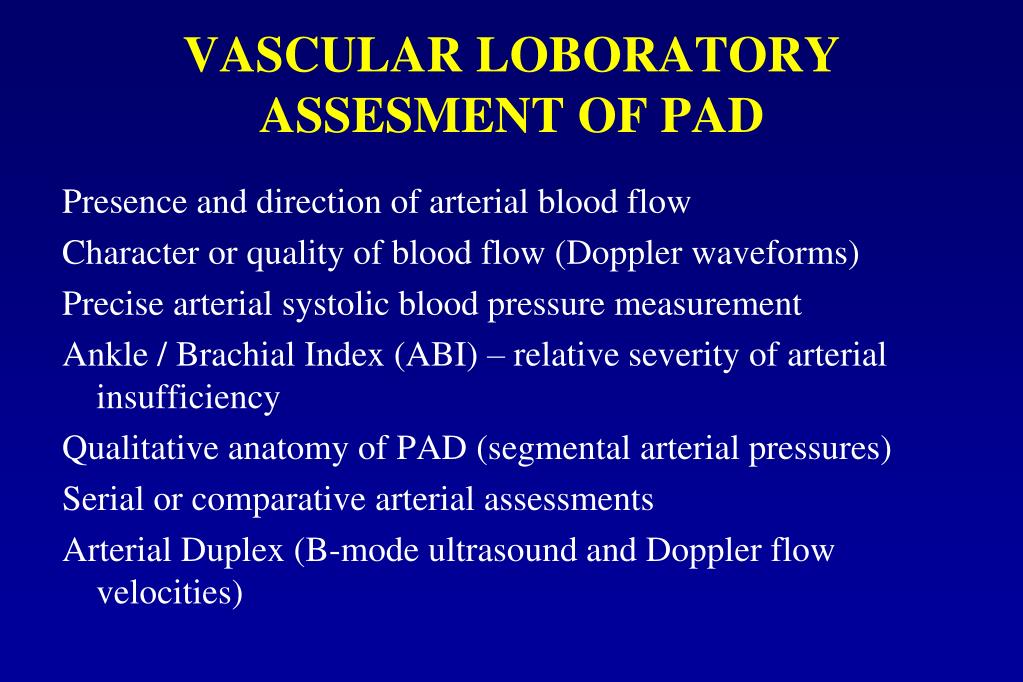 VASCULAR LOBORATORY ASSESMENT OF PAD

Presence and direction of arterial blood flow

Character or quality of blood flow (Doppler waveforms)

Precise arterial systolic blood pressure measurement

Ankle / Brachial Index (ABI) – relative severity of arterial insufficiency

Qualitative anatomy of PAD (segmental arterial pressures)

Serial or comparative arterial assessments

Arterial Duplex (B-mode ultrasound and Doppler flow velocities)